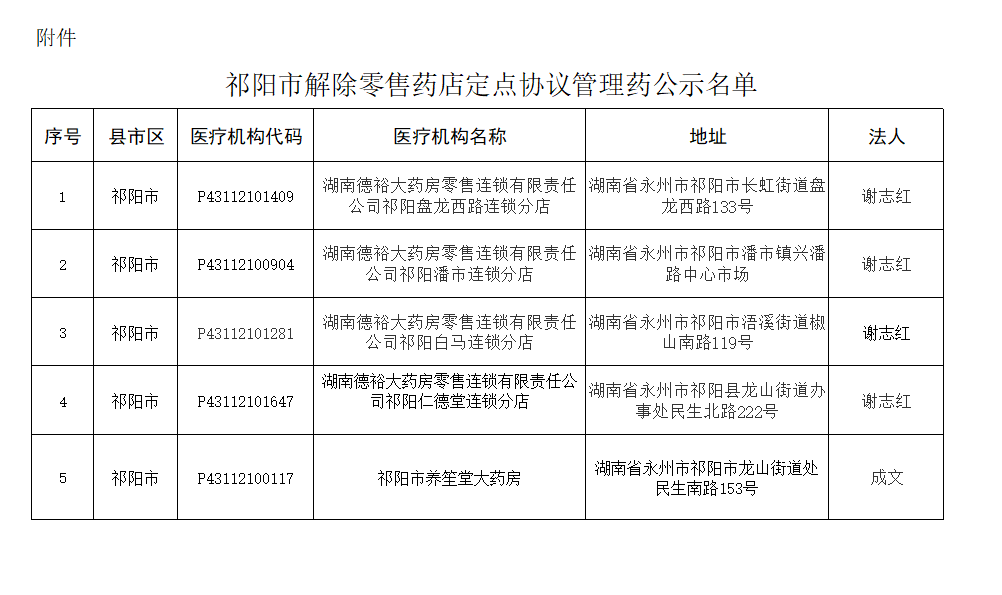 附件

祁阳市解除零售药店定点协议管理药公示名单

| 序号 | 县市区 | 医疗机构代码 | 医疗机构名称 | 地址 | 法人 |
|---|---|---|---|---|---|
| 1 | 祁阳市 | P43112101409 | 湖南德裕大药房零售连锁有限责任公司祁阳盘龙西路连锁分店 | 湖南省永州市祁阳市长虹街道盘龙西路133号 | 谢志红 |
| 2 | 祁阳市 | P43112100904 | 湖南德裕大药房零售连锁有限责任公司祁阳潘市连锁分店 | 湖南省永州市祁阳市潘市镇兴潘路中心市场 | 谢志红 |
| 3 | 祁阳市 | P43112101281 | 湖南德裕大药房零售连锁有限责任公司祁阳白马连锁分店 | 湖南省永州市祁阳市浯溪街道椒山南路119号 | 谢志红 |
| 4 | 祁阳市 | P43112101647 | 湖南德裕大药房零售连锁有限责任公司祁阳仁德堂连锁分店 | 湖南省永州市祁阳县龙山街道办事处民生北路222号 | 谢志红 |
| 5 | 祁阳市 | P43112100117 | 祁阳市养笙堂大药房 | 湖南省永州市祁阳市龙山街道处民生南路153号 | 成文 |